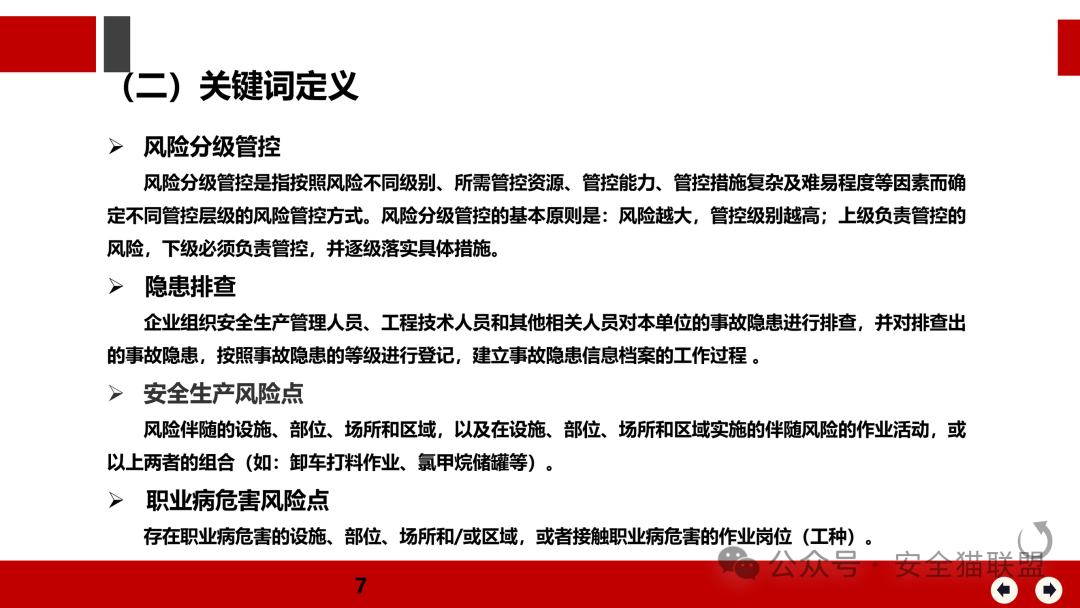 （二）关键词定义

➢ 风险分级管控

风险分级管控是指按照风险不同级别、所需管控资源、管控能力、管控措施复杂及难易程度等因素而确定不同管控层级的风险管控方式。风险分级管控的基本原则是：风险越大，管控级别越高；上级负责管控的风险，下级必须负责管控，并逐级落实具体措施。

➢ 隐患排查

企业组织安全生产管理人员、工程技术人员和其他相关人员对本单位的事故隐患进行排查，并对排查出的事故隐患，按照事故隐患的等级进行登记，建立事故隐患信息档案的工作过程 。

➢ 安全生产风险点

风险伴随的设施、部位、场所和区域，以及在设施、部位、场所和区域实施的伴随风险的作业活动，或以上两者的组合（如：卸车打料作业、氯甲烷储罐等）。

➢ 职业病危害风险点

存在职业病危害的设施、部位、场所和/或区域，或者接触职业病危害的作业岗位（工种）。

公众号 · 安全猫联盟

7